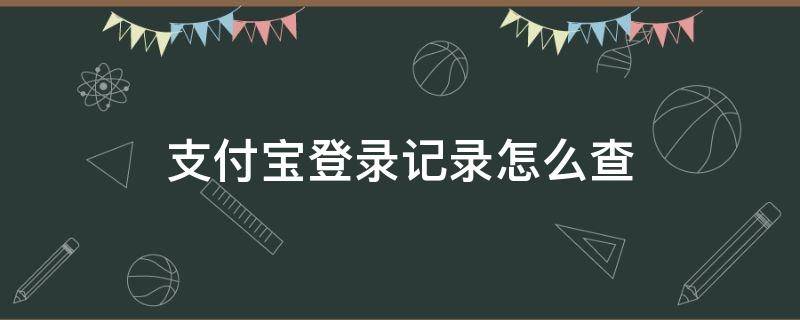 支付宝登录记录怎么查